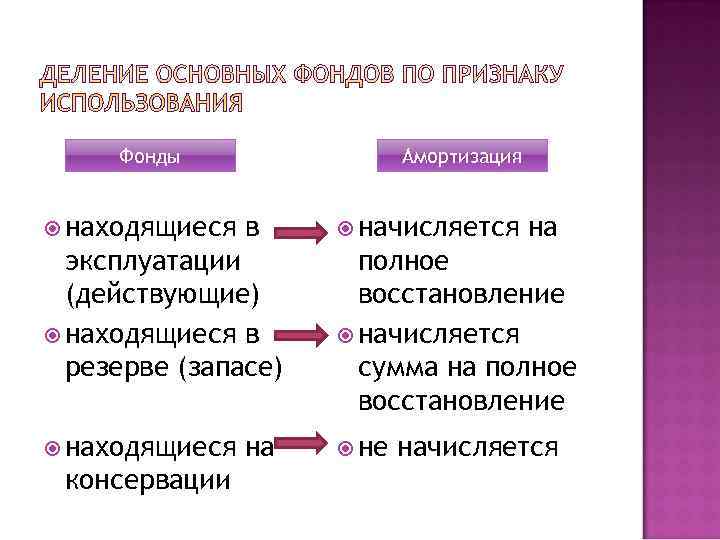 ДЕЛЕНИЕ ОСНОВНЫХ ФОНДОВ ПО ПРИЗНАКУ ИСПОЛЬЗОВАНИЯ

Фонды

• находящиеся в эксплуатации (действующие)
• находящиеся в резерве (запасе)
• находящиеся на консервации

Амортизация

• начисляется на полное восстановление
• начисляется сумма на полное восстановление
• не начисляется